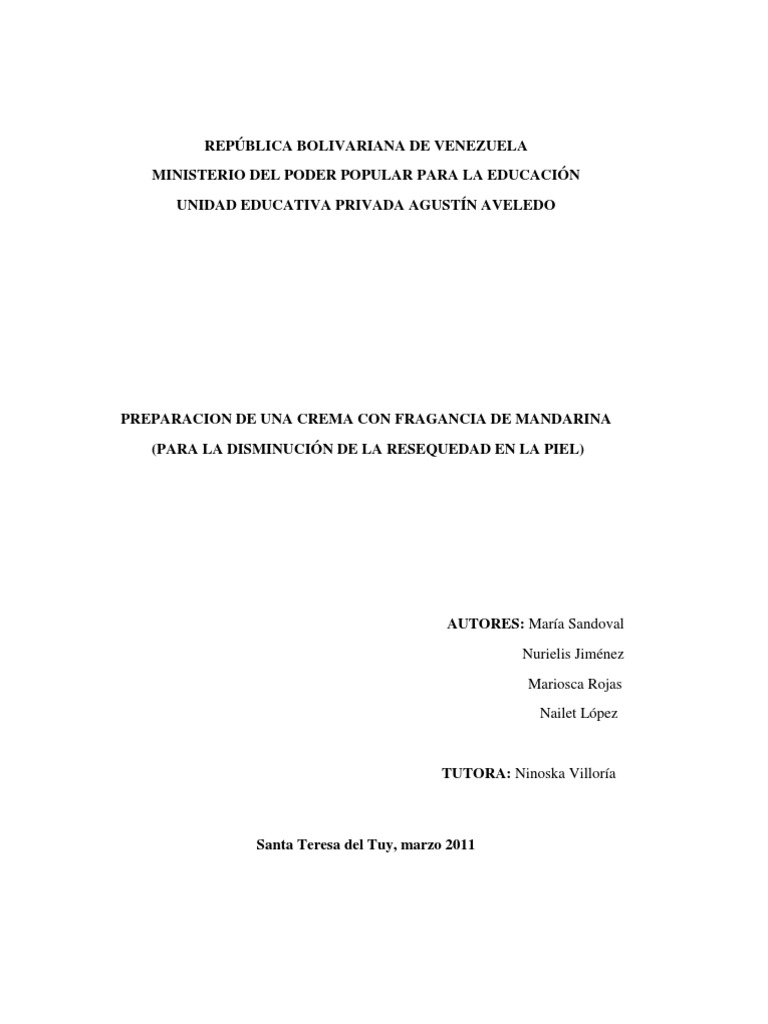 REPÚBLICA BOLIVARIANA DE VENEZUELA
MINISTERIO DEL PODER POPULAR PARA LA EDUCACIÓN
UNIDAD EDUCATIVA PRIVADA AGUSTÍN AVELEDO

PREPARACION DE UNA CREMA CON FRAGANCIA DE MANDARINA
(PARA LA DISMINUCIÓN DE LA RESEQUEDAD EN LA PIEL)

AUTORES: María Sandoval
Nurielis Jiménez
Mariosca Rojas
Nailet López

TUTORA: Ninoska Villoría

Santa Teresa del Tuy, marzo 2011